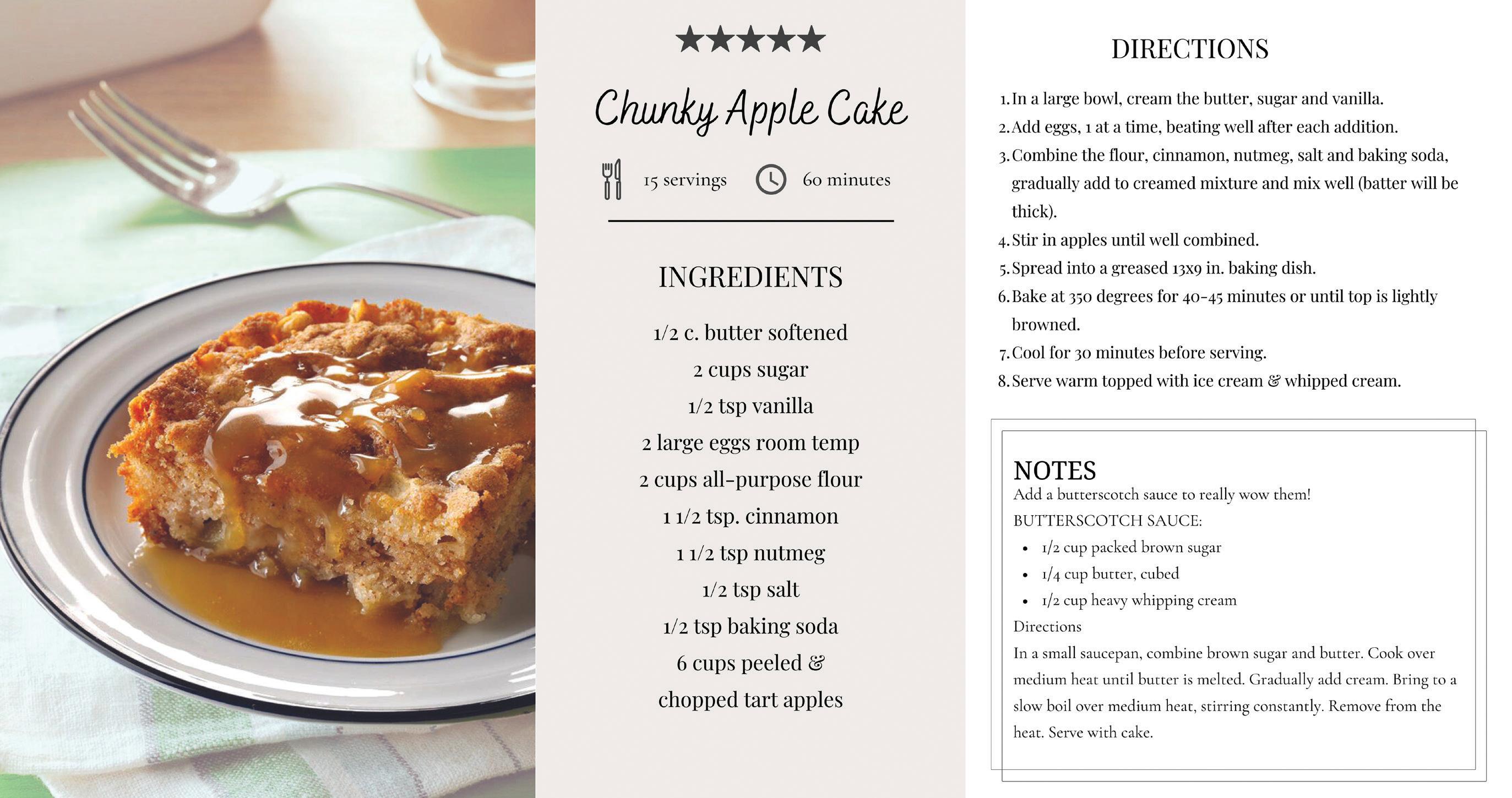 ★★★★★

Chunky Apple Cake

15 servings 60 minutes

INGREDIENTS

1/2 c. butter softened
2 cups sugar
1/2 tsp vanilla
2 large eggs room temp
2 cups all-purpose flour
1 1/2 tsp. cinnamon
1 1/2 tsp nutmeg
1/2 tsp salt
1/2 tsp baking soda
6 cups peeled &
chopped tart apples

DIRECTIONS

1. In a large bowl, cream the butter, sugar and vanilla.
2. Add eggs, 1 at a time, beating well after each addition.
3. Combine the flour, cinnamon, nutmeg, salt and baking soda, gradually add to creamed mixture and mix well (batter will be thick).
4. Stir in apples until well combined.
5. Spread into a greased 13x9 in. baking dish.
6. Bake at 350 degrees for 40-45 minutes or until top is lightly browned.
7. Cool for 30 minutes before serving.
8. Serve warm topped with ice cream & whipped cream.

NOTES
Add a butterscotch sauce to really wow them!
BUTTERSCOTCH SAUCE:
• 1/2 cup packed brown sugar
• 1/4 cup butter, cubed
• 1/2 cup heavy whipping cream
Directions
In a small saucepan, combine brown sugar and butter. Cook over medium heat until butter is melted. Gradually add cream. Bring to a slow boil over medium heat, stirring constantly. Remove from the heat. Serve with cake.